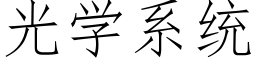 光学系统